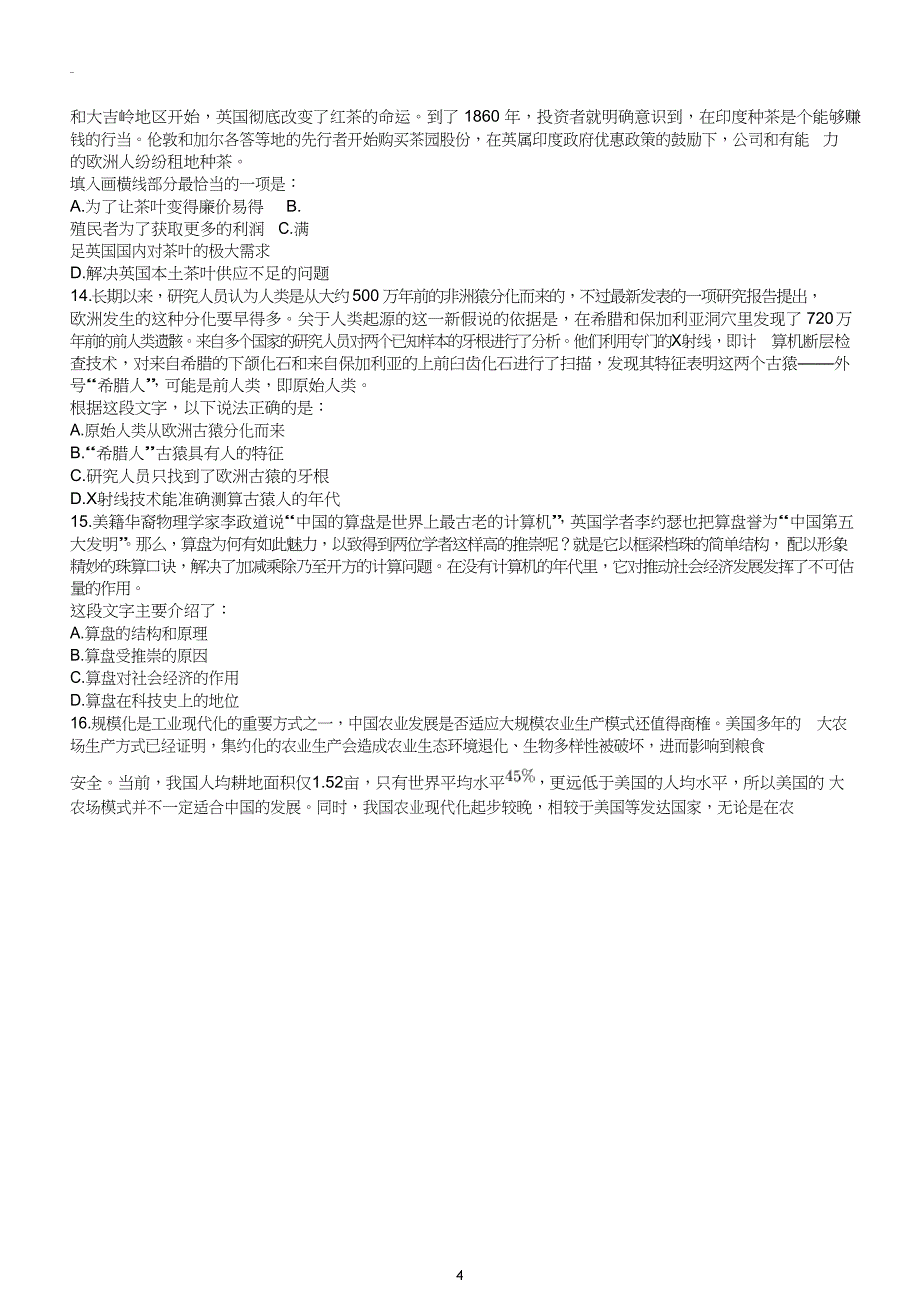 和大吉岭地区开始，英国彻底改变了红茶的命运。到了 1860 年，投资者就明确意识到，在印度种茶是个能够赚钱的行当。伦敦和加尔各答等地的先行者开始购买茶园股份，在英属印度政府优惠政策的鼓励下，公司和有能 力的欧洲人纷纷租地种茶。

填入画横线部分最恰当的一项是：

A.为了让茶叶变得廉价易得 B.殖民者为了获取更多的利润 C.满足英国国内对茶叶的极大需求

D.解决英国本土茶叶供应不足的问题

14.长期以来，研究人员认为人类是从大约 500 万年前的非洲猿分化而来的，不过最新发表的一项研究报告提出，欧洲发生的这种分化要早得多。关于人类起源的这一新假说的依据是，在希腊和保加利亚洞穴里发现了 720 万年前的前人类遗骸。来自多个国家的研究人员对两个已知样本的牙根进行了分析。他们利用专门的X射线，即计 算机断层检查技术，对来自希腊的下颌化石和来自保加利亚的上前臼齿化石进行了扫描，发现其特征表明这两个古猿——外号“希腊人”，可能是前人类，即原始人类。

根据这段文字，以下说法正确的是：

A.原始人类从欧洲古猿分化而来

B.“希腊人”古猿具有人的特征

C.研究人员只找到了欧洲古猿的牙根

D.X射线技术能准确测算古猿人的年代

15.美籍华裔物理学家李政道说“中国的算盘是世界上最古老的计算机”，英国学者李约瑟也把算盘誉为“中国第五大发明”。那么，算盘为何有如此魅力，以致得到两位学者这样高的推崇呢？就是它以框梁档珠的简单结构，配以形象精妙的珠算口诀，解决了加减乘除乃至开方的计算问题。在没有计算机的年代里，它对推动社会经济发展发挥了不可估量的作用。

这段文字主要介绍了：

A.算盘的结构和原理

B.算盘受推崇的原因

C.算盘对社会经济的作用

D.算盘在科技史上的地位

16.规模化是工业现代化的重要方式之一，中国农业发展是否适应大规模农业生产模式还值得商榷。美国多年的 大农场生产方式已经证明，集约化的农业生产会造成农业生态环境退化、生物多样性被破坏，进而影响到粮食

安全。当前，我国人均耕地面积仅1.52亩，只有世界平均水平$45\%$，更远低于美国的人均水平，所以美国的 大农场模式并不一定适合中国的发展。同时，我国农业现代化起步较晚，相较于美国等发达国家，无论是在农

4